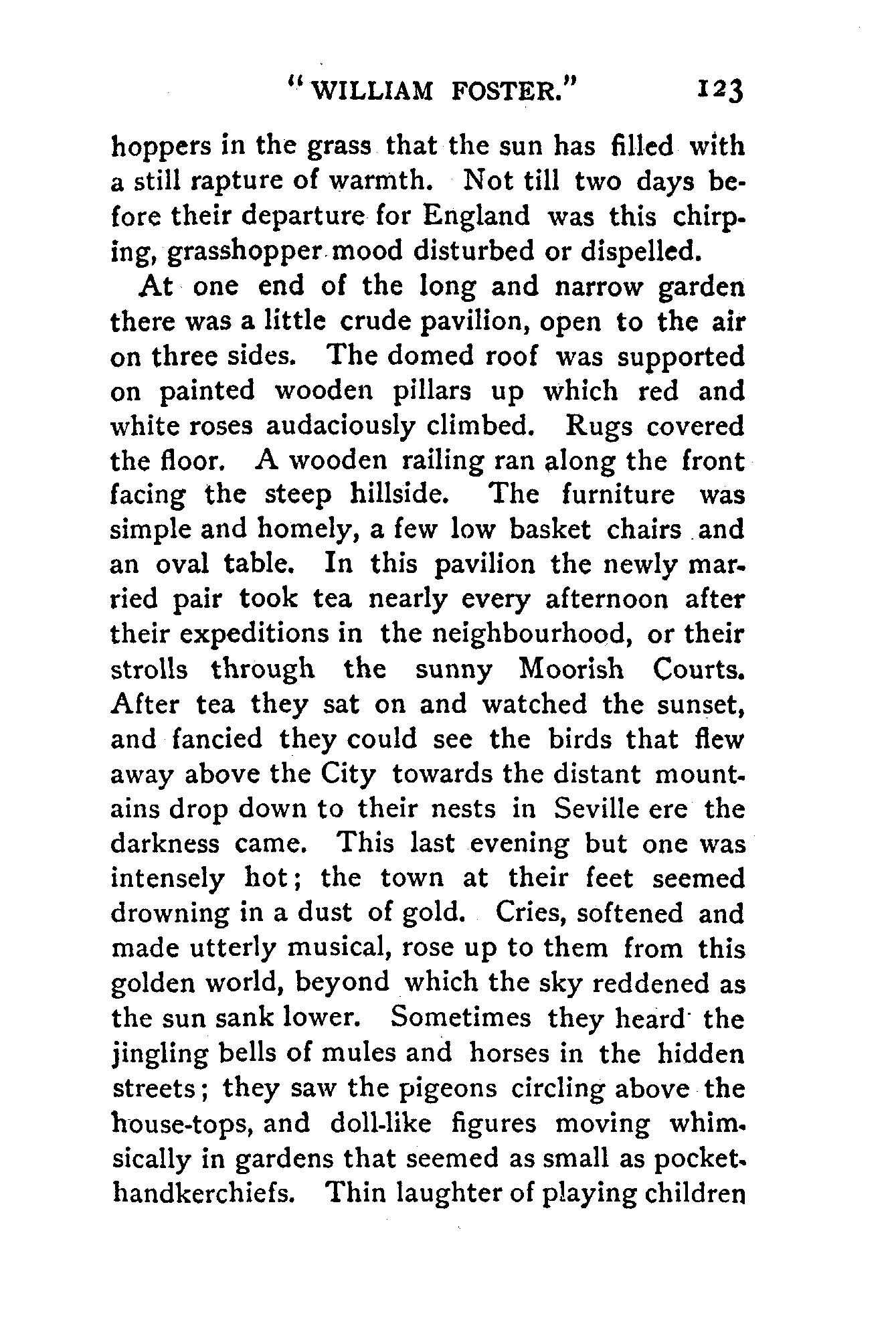 "WILLIAM FOSTER." 123

hoppers in the grass that the sun has filled with a still rapture of warmth. Not till two days before their departure for England was this chirping, grasshopper mood disturbed or dispelled.

At one end of the long and narrow garden there was a little crude pavilion, open to the air on three sides. The domed roof was supported on painted wooden pillars up which red and white roses audaciously climbed. Rugs covered the floor. A wooden railing ran along the front facing the steep hillside. The furniture was simple and homely, a few low basket chairs and an oval table. In this pavilion the newly married pair took tea nearly every afternoon after their expeditions in the neighbourhood, or their strolls through the sunny Moorish Courts. After tea they sat on and watched the sunset, and fancied they could see the birds that flew away above the City towards the distant mountains drop down to their nests in Seville ere the darkness came. This last evening but one was intensely hot; the town at their feet seemed drowning in a dust of gold. Cries, softened and made utterly musical, rose up to them from this golden world, beyond which the sky reddened as the sun sank lower. Sometimes they heard the jingling bells of mules and horses in the hidden streets; they saw the pigeons circling above the house-tops, and doll-like figures moving whimsically in gardens that seemed as small as pocket-handkerchiefs. Thin laughter of playing children